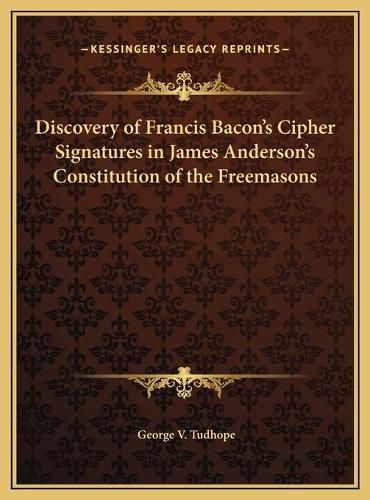 —KESSINGER'S LEGACY REPRINTS—

Discovery of Francis Bacon's Cipher Signatures in James Anderson's Constitution of the Freemasons

George V. Tudhope